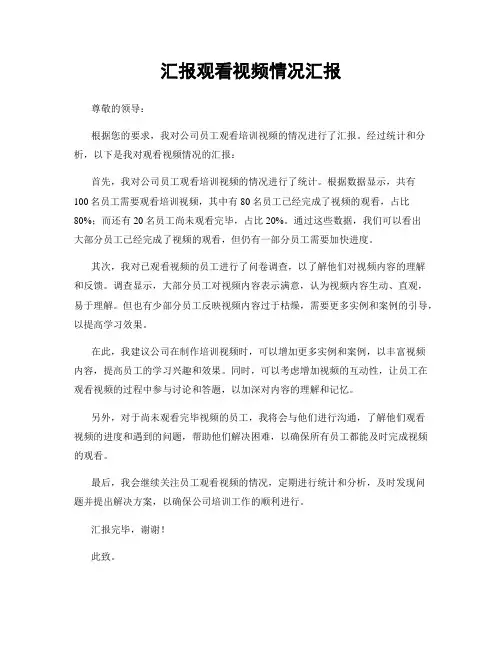 汇报观看视频情况汇报

尊敬的领导：

根据您的要求，我对公司员工观看培训视频的情况进行了汇报。经过统计和分析，以下是我对观看视频情况的汇报：

首先，我对公司员工观看培训视频的情况进行了统计。根据数据显示，共有100名员工需要观看培训视频，其中有80名员工已经完成了视频的观看，占比80%；而还有20名员工尚未观看完毕，占比20%。通过这些数据，我们可以看出大部分员工已经完成了视频的观看，但仍有一部分员工需要加快进度。

其次，我对已观看视频的员工进行了问卷调查，以了解他们对视频内容的理解和反馈。调查显示，大部分员工对视频内容表示满意，认为视频内容生动、直观，易于理解。但也有少部分员工反映视频内容过于枯燥，需要更多实例和案例的引导，以提高学习效果。

在此，我建议公司在制作培训视频时，可以增加更多实例和案例，以丰富视频内容，提高员工的学习兴趣和效果。同时，可以考虑增加视频的互动性，让员工在观看视频的过程中参与讨论和答题，以加深对内容的理解和记忆。

另外，对于尚未观看完毕视频的员工，我将会与他们进行沟通，了解他们观看视频的进度和遇到的问题，帮助他们解决困难，以确保所有员工都能及时完成视频的观看。

最后，我会继续关注员工观看视频的情况，定期进行统计和分析，及时发现问题并提出解决方案，以确保公司培训工作的顺利进行。

汇报完毕，谢谢！

此致。